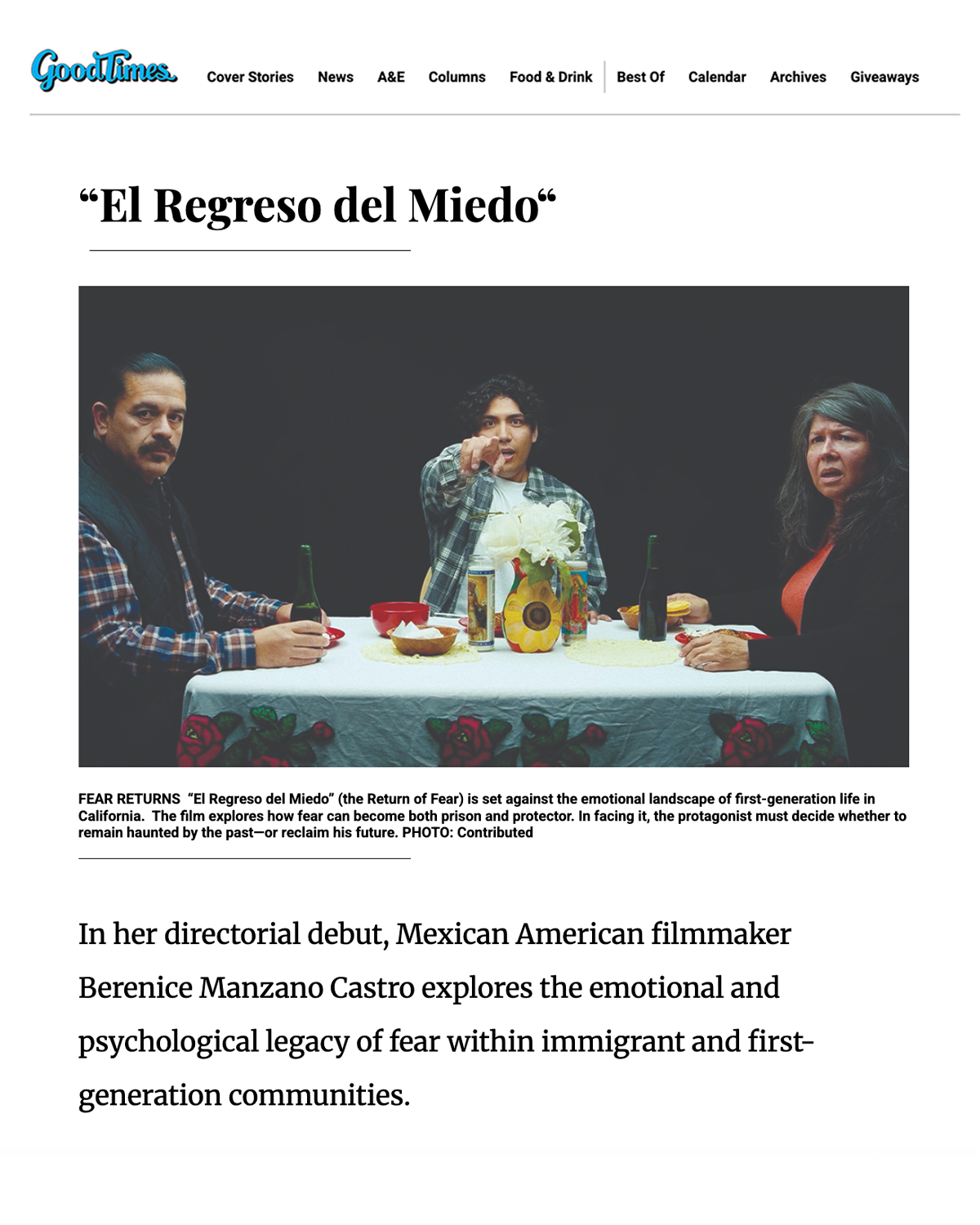 GoodTimes

Cover Stories News A&E Columns Food & Drink Best Of Calendar Archives Giveaways

"El Regreso del Miedo"

FEAR RETURNS "El Regreso del Miedo" (the Return of Fear) is set against the emotional landscape of first-generation life in California. The film explores how fear can become both prison and protector. In facing it, the protagonist must decide whether to remain haunted by the past—or reclaim his future. PHOTO: Contributed

In her directorial debut, Mexican American filmmaker Berenice Manzano Castro explores the emotional and psychological legacy of fear within immigrant and first-generation communities.